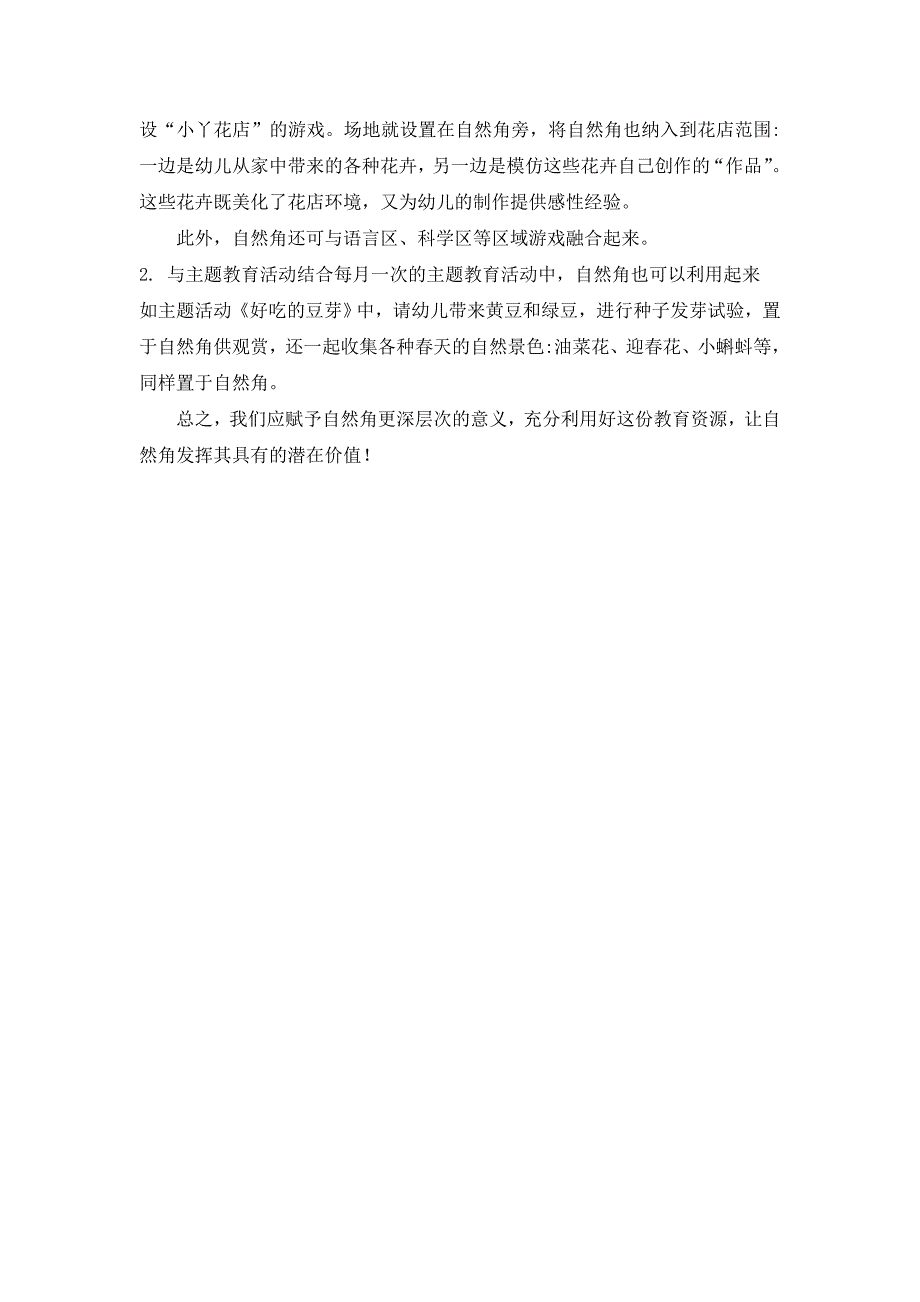 设“小丫花店”的游戏。场地就设置在自然角旁，将自然角也纳入到花店范围:一边是幼儿从家中带来的各种花卉，另一边是模仿这些花卉自己创作的“作品”。这些花卉既美化了花店环境，又为幼儿的制作提供感性经验。

此外，自然角还可与语言区、科学区等区域游戏融合起来。

2. 与主题教育活动结合每月一次的主题教育活动中，自然角也可以利用起来

如主题活动《好吃的豆芽》中，请幼儿带来黄豆和绿豆，进行种子发芽试验，置于自然角供观赏，还一起收集各种春天的自然景色:油菜花、迎春花、小蝌蚪等，同样置于自然角。

总之，我们应赋予自然角更深层次的意义，充分利用好这份教育资源，让自然角发挥其具有的潜在价值！